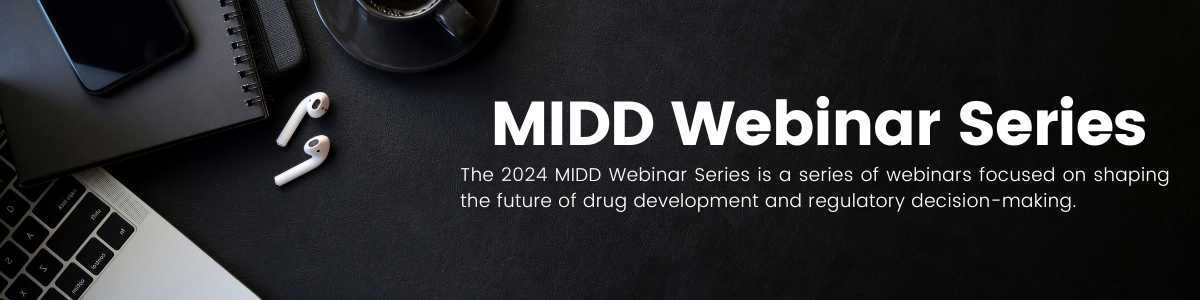 MIDD Webinar Series

The 2024 MIDD Webinar Series is a series of webinars focused on shaping the future of drug development and regulatory decision-making.